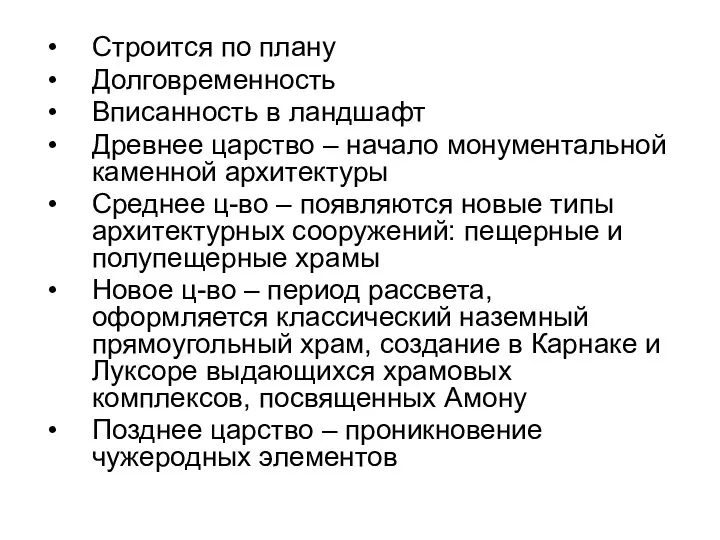 • Строится по плану
• Долговременность
• Вписанность в ландшафт
• Древнее царство – начало монументальной каменной архитектуры
• Среднее ц-во – появляются новые типы архитектурных сооружений: пещерные и полупещерные храмы
• Новое ц-во – период рассвета, оформляется классический наземный прямоугольный храм, создание в Карнаке и Луксоре выдающихся храмовых комплексов, посвященных Амону
• Позднее царство – проникновение чужеродных элементов